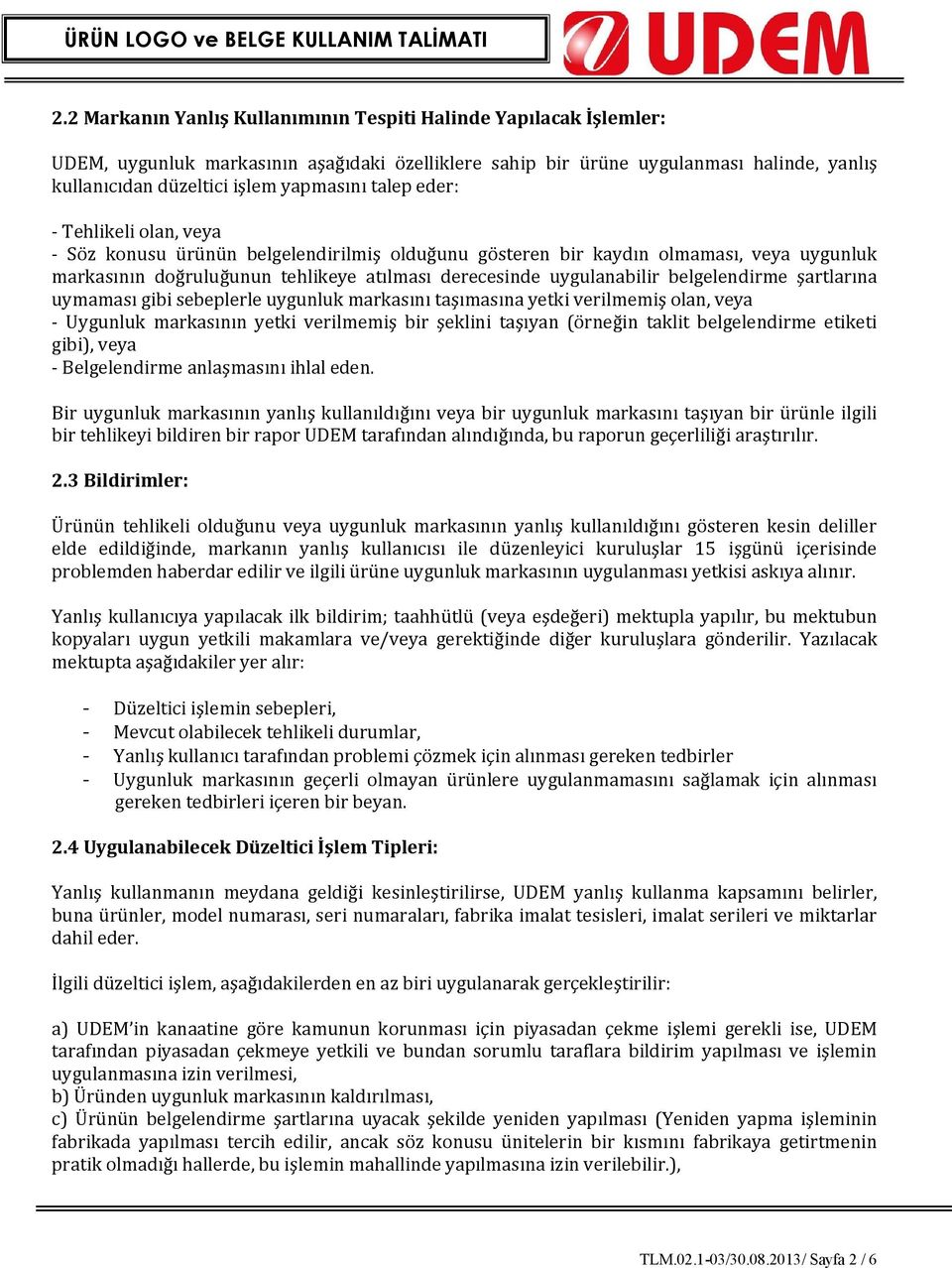 ÜRÜN LOGO ve BELGE KULLANIM TALİMATI

UDEM

2.2 Markanın Yanlış Kullanımının Tespiti Halinde Yapılacak İşlemler:

UDEM, uygunluk markasının aşağıdaki özelliklere sahip bir ürüne uygulanması halinde, yanlış kullanıcıdan düzeltici işlem yapmasını talep eder:

- Tehlikeli olan, veya
- Söz konusu ürünün belgelendirilmiş olduğunu gösteren bir kaydın olmaması, veya uygunluk markasının doğruluğunun tehlikeye atılması derecesinde uygulanabilir belgelendirme şartlarına uymaması gibi sebeplerle uygunluk markasını taşımasına yetki verilmemiş olan, veya
- Uygunluk markasının yetki verilmemiş bir şeklini taşıyan (örneğin taklit belgelendirme etiketi gibi), veya
- Belgelendirme anlaşmasını ihlal eden.

Bir uygunluk markasının yanlış kullanıldığını veya bir uygunluk markasını taşıyan bir ürünle ilgili bir tehlikeyi bildiren bir rapor UDEM tarafından alındığında, bu raporun geçerliliği araştırılır.

2.3 Bildirimler:

Ürünün tehlikeli olduğunu veya uygunluk markasının yanlış kullanıldığını gösteren kesin deliller elde edildiğinde, markanın yanlış kullanıcısı ile düzenleyici kuruluşlar 15 işgünü içerisinde problemden haberdar edilir ve ilgili ürüne uygunluk markasının uygulanması yetkisi askıya alınır.

Yanlış kullanıcıya yapılacak ilk bildirim; taahhütlü (veya eşdeğeri) mektupla yapılır, bu mektubun kopyaları uygun yetkili makamlara ve/veya gerektiğinde diğer kuruluşlara gönderilir. Yazılacak mektupta aşağıdakiler yer alır:

- Düzeltici işlemin sebepleri,
- Mevcut olabilecek tehlikeli durumlar,
- Yanlış kullanıcı tarafından problemi çözmek için alınması gereken tedbirler
- Uygunluk markasının geçerli olmayan ürünlere uygulanmamasını sağlamak için alınması gereken tedbirleri içeren bir beyan.

2.4 Uygulanabilecek Düzeltici İşlem Tipleri:

Yanlış kullanmanın meydana geldiği kesinleştirilirse, UDEM yanlış kullanma kapsamını belirler, buna ürünler, model numarası, seri numaraları, fabrika imalat tesisleri, imalat serileri ve miktarlar dahil eder.

İlgili düzeltici işlem, aşağıdakilerden en az biri uygulanarak gerçekleştirilir:

a) UDEM'in kanaatine göre kamunun korunması için piyasadan çekme işlemi gerekli ise, UDEM tarafından piyasadan çekmeye yetkili ve bundan sorumlu taraflara bildirim yapılması ve işlemin uygulanmasına izin verilmesi,
b) Üründen uygunluk markasının kaldırılması,
c) Ürünün belgelendirme şartlarına uyacak şekilde yeniden yapılması (Yeniden yapma işleminin fabrikada yapılması tercih edilir, ancak söz konusu ünitelerin bir kısmını fabrikaya getirtmenin pratik olmadığı hallerde, bu işlemin mahallinde yapılmasına izin verilebilir.),

TLM.02.1-03/30.08.2013/ Sayfa 2 / 6